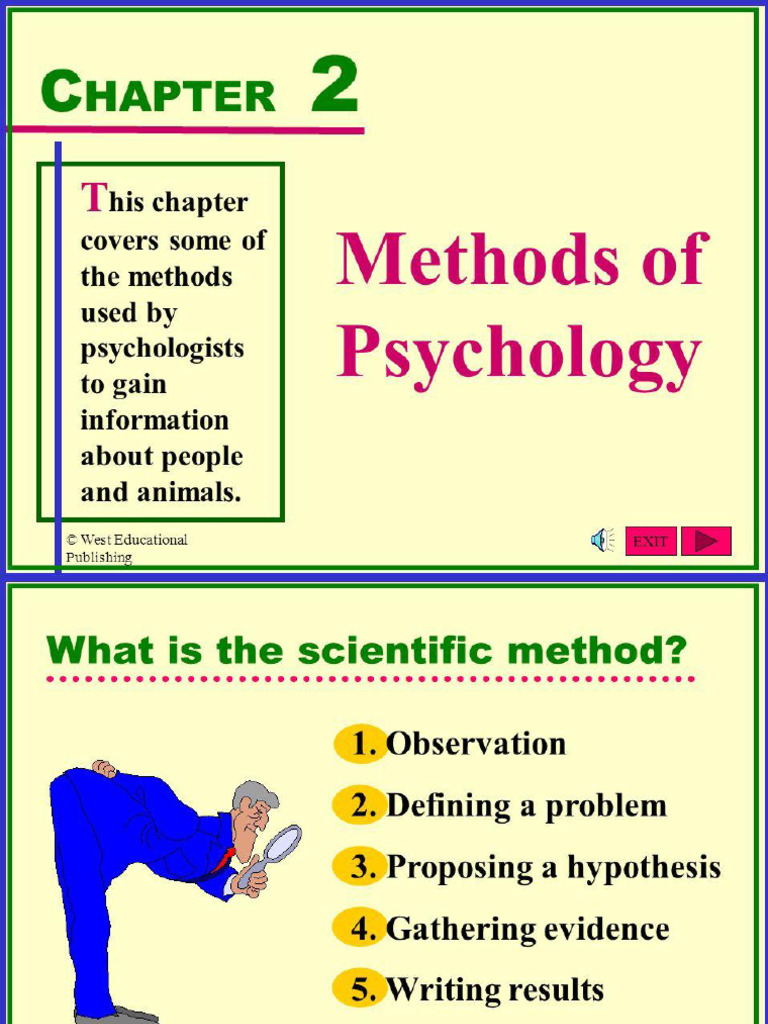 CHAPTER 2

This chapter covers some of the methods used by psychologists to gain information about people and animals.

Methods of Psychology

© West Educational Publishing

EXIT

What is the scientific method?

1. Observation
2. Defining a problem
3. Proposing a hypothesis
4. Gathering evidence
5. Writing results